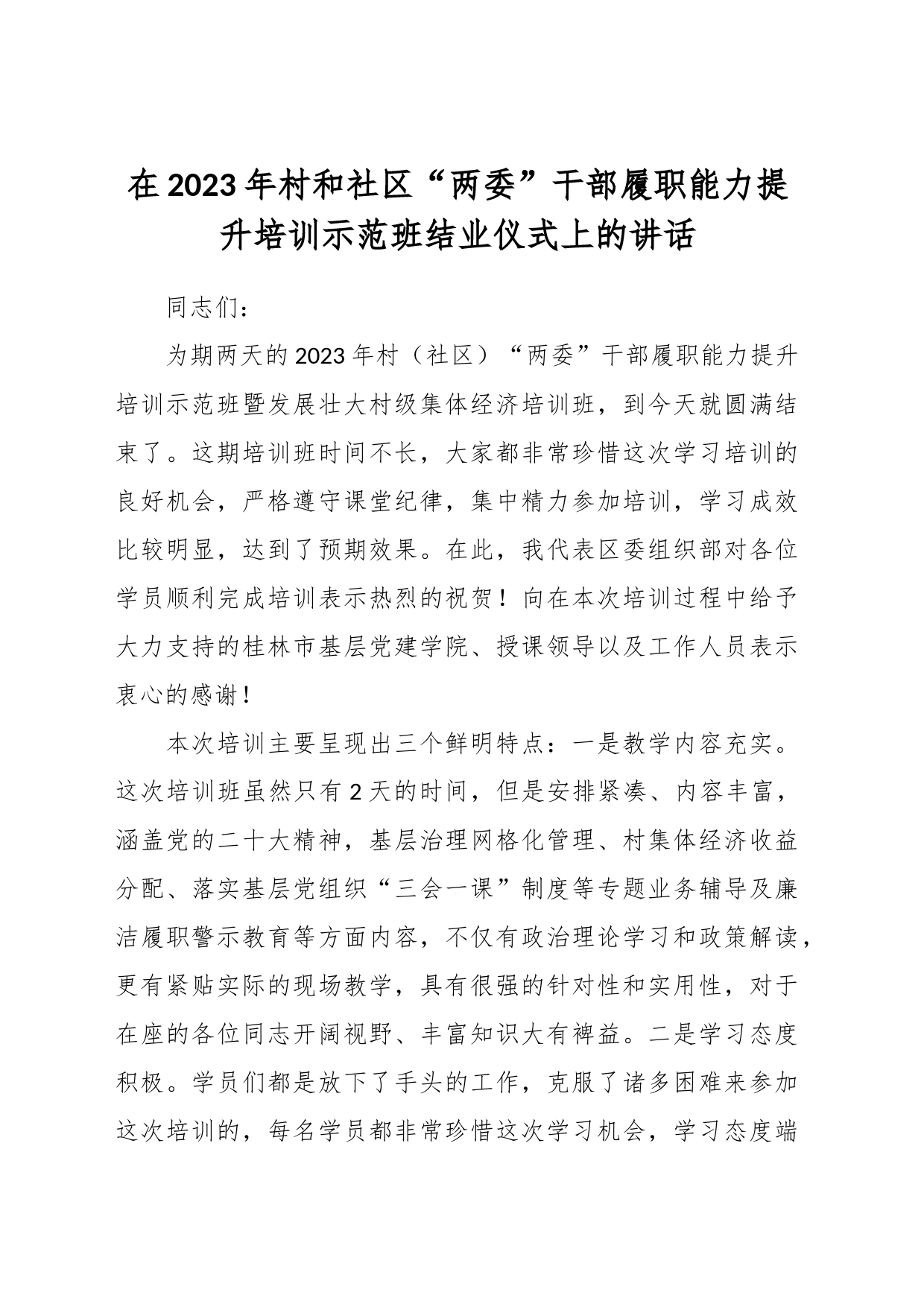 在2023年村和社区“两委”干部履职能力提升培训示范班结业仪式上的讲话

同志们：

为期两天的2023年村（社区）“两委”干部履职能力提升培训示范班暨发展壮大村级集体经济培训班，到今天就圆满结束了。这期培训班时间不长，大家都非常珍惜这次学习培训的良好机会，严格遵守课堂纪律，集中精力参加培训，学习成效比较明显，达到了预期效果。在此，我代表区委组织部对各位学员顺利完成培训表示热烈的祝贺！向在本次培训过程中给予大力支持的桂林市基层党建学院、授课领导以及工作人员表示衷心的感谢！

本次培训主要呈现出三个鲜明特点：一是教学内容充实。这次培训班虽然只有2天的时间，但是安排紧凑、内容丰富，涵盖党的二十大精神，基层治理网格化管理、村集体经济收益分配、落实基层党组织“三会一课”制度等专题业务辅导及廉洁履职警示教育等方面内容，不仅有政治理论学习和政策解读，更有紧贴实际的现场教学，具有很强的针对性和实用性，对于在座的各位同志开阔视野、丰富知识大有裨益。二是学习态度积极。学员们都是放下了手头的工作，克服了诸多困难来参加这次培训的，每名学员都非常珍惜这次学习机会，学习态度端